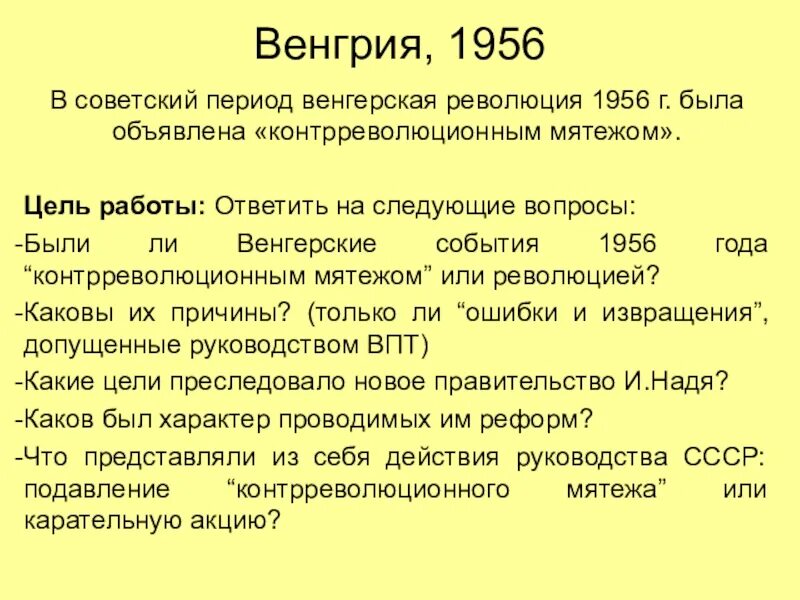 Венгрия, 1956

В советский период венгерская революция 1956 г. была объявлена «контрреволюционным мятежом».

Цель работы: Ответить на следующие вопросы:

-Были ли Венгерские события 1956 года “контрреволюционным мятежом” или революцией?

-Каковы их причины? (только ли “ошибки и извращения”, допущенные руководством ВПТ)

-Какие цели преследовало новое правительство И.Надя?

-Каков был характер проводимых им реформ?

-Что представляли из себя действия руководства СССР: подавление “контрреволюционного мятежа” или карательную акцию?